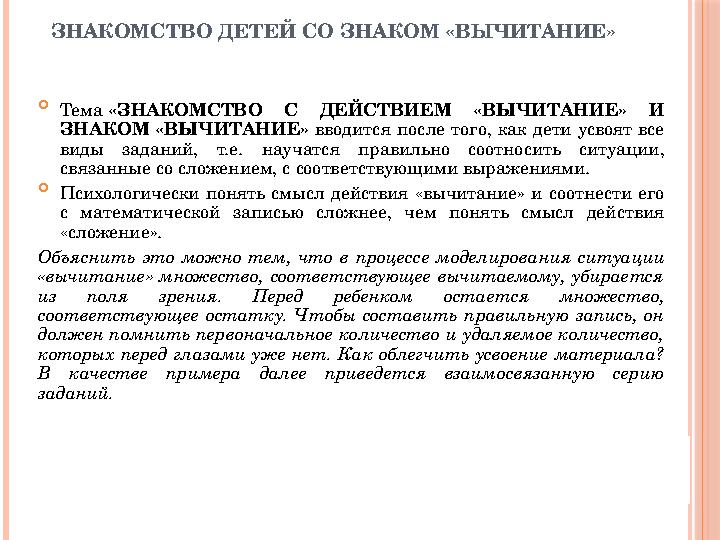 ЗНАКОМСТВО ДЕТЕЙ СО ЗНАКОМ «ВЫЧИТАНИЕ»

Тема «ЗНАКОМСТВО С ДЕЙСТВИЕМ «ВЫЧИТАНИЕ» И ЗНАКОМ «ВЫЧИТАНИЕ» вводится после того, как дети усвоят все виды заданий, т.е. научатся правильно соотносить ситуации, связанные со сложением, с соответствующими выражениями.

Психологически понять смысл действия «вычитание» и соотнести его с математической записью сложнее, чем понять смысл действия «сложение».

Объяснить это можно тем, что в процессе моделирования ситуации «вычитание» множество, соответствующее вычитаемому, убирается из поля зрения. Перед ребенком остается множество, соответствующее остатку. Чтобы составить правильную запись, он должен помнить первоначальное количество и удаляемое количество, которых перед глазами уже нет. Как облегчить усвоение материала? В качестве примера далее приведется взаимосвязанную серию заданий.